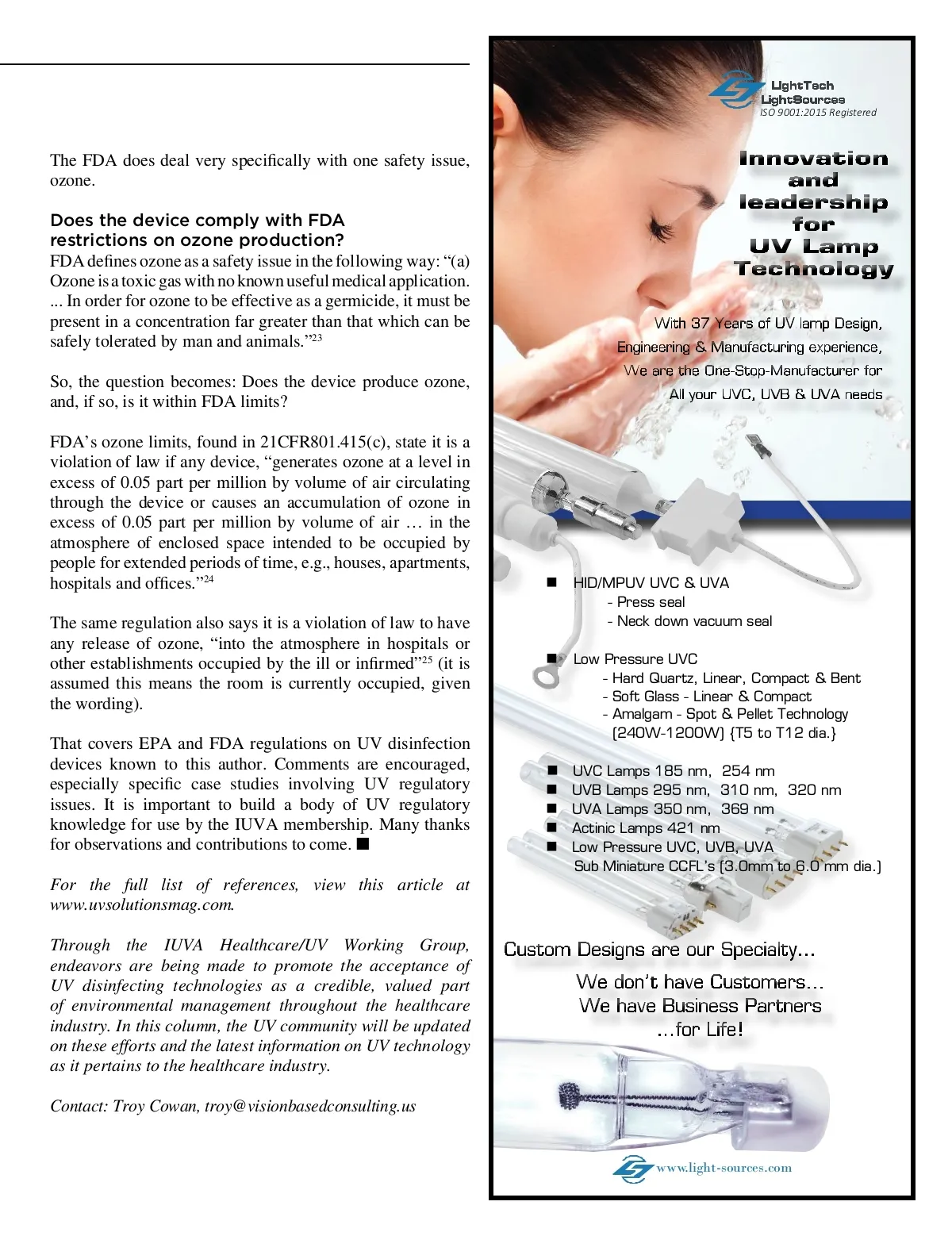 The FDA does deal very specifically with one safety issue, ozone.

Does the device comply with FDA restrictions on ozone production?
FDA defines ozone as a safety issue in the following way: “(a) Ozone is a toxic gas with no known useful medical application. ... In order for ozone to be effective as a germicide, it must be present in a concentration far greater than that which can be safely tolerated by man and animals.”$^{23}$

So, the question becomes: Does the device produce ozone, and, if so, is it within FDA limits?

FDA’s ozone limits, found in 21CFR801.415(c), state it is a violation of law if any device, “generates ozone at a level in excess of 0.05 part per million by volume of air circulating through the device or causes an accumulation of ozone in excess of 0.05 part per million by volume of air … in the atmosphere of enclosed space intended to be occupied by people for extended periods of time, e.g., houses, apartments, hospitals and offices.”$^{24}$

The same regulation also says it is a violation of law to have any release of ozone, “into the atmosphere in hospitals or other establishments occupied by the ill or infirmed”$^{25}$ (it is assumed this means the room is currently occupied, given the wording).

That covers EPA and FDA regulations on UV disinfection devices known to this author. Comments are encouraged, especially specific case studies involving UV regulatory issues. It is important to build a body of UV regulatory knowledge for use by the IUVA membership. Many thanks for observations and contributions to come. ■

For the full list of references, view this article at www.uvsolutionsmag.com.

Through the IUVA Healthcare/UV Working Group, endeavors are being made to promote the acceptance of UV disinfecting technologies as a credible, valued part of environmental management throughout the healthcare industry. In this column, the UV community will be updated on these efforts and the latest information on UV technology as it pertains to the healthcare industry.

Contact: Troy Cowan, troy@visionbasedconsulting.us

LightTech
LightSources
ISO 9001:2015 Registered

Innovation and leadership for UV Lamp Technology

With 37 Years of UV lamp Design, Engineering & Manufacturing experience, We are the One-Stop-Manufacturer for All your UVC, UVB & UVA needs

■ HID/MPUV UVC & UVA
- Press seal
- Neck down vacuum seal

■ Low Pressure UVC
- Hard Quartz, Linear, Compact & Bent
- Soft Glass - Linear & Compact
- Amalgam - Spot & Pellet Technology (240W-1200W) {T5 to T12 dia.}

■ UVC Lamps 185 nm, 254 nm
■ UVB Lamps 295 nm, 310 nm, 320 nm
■ UVA Lamps 350 nm, 369 nm
■ Actinic Lamps 421 nm
■ Low Pressure UVC, UVB, UVA
Sub Miniature CCFL’s (3.0mm to 6.0 mm dia.)

Custom Designs are our Specialty...
We don’t have Customers...
We have Business Partners
...for Life!

www.light-sources.com